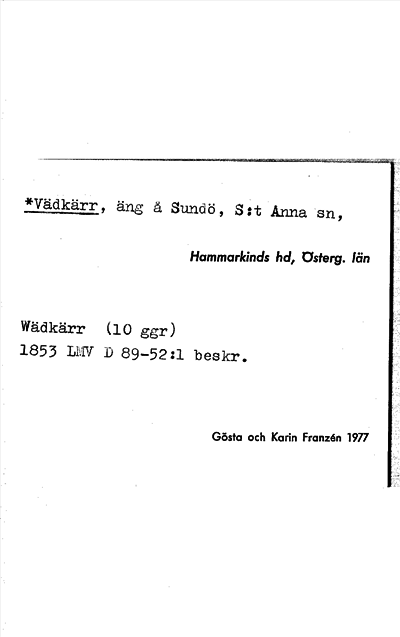 *Vädkärr, äng å Sundö, S:t Anna sn,

Hammarkinds hd, Österg. län

Wädkärr (10 ggr)
1853 LMV D 89-52:1 beskr.

Gösta och Karin Franzén 1977